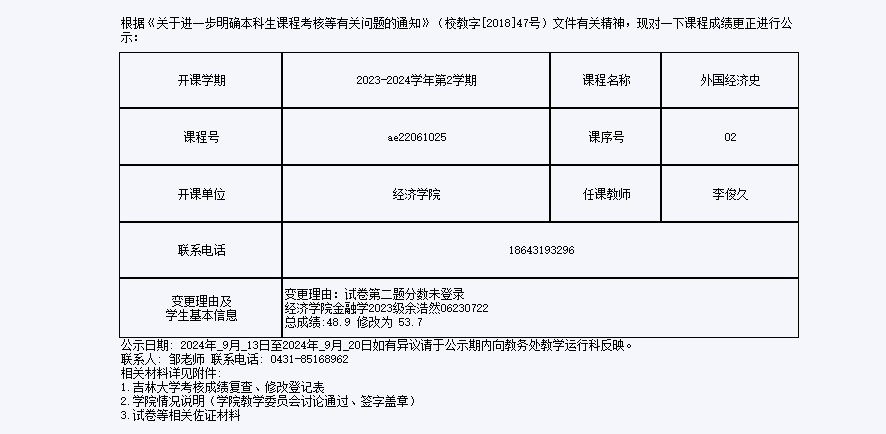 根据《关于进一步明确本科生课程考核等有关问题的通知》（校教字[2018]47号）文件有关精神，现对一下课程成绩更正进行公示：

| 开课学期 | 2023-2024学年第2学期 | 课程名称 | 外国经济史 |
|---|---|---|---|
| 课程号 | ae22061025 | 课序号 | 02 |
| 开课单位 | 经济学院 | 任课教师 | 李俊久 |
| 联系电话 | 18643193296 | | |
| 变更理由及学生基本信息 | 变更理由：试卷第二题分数未登录 经济学院金融学2023级余浩然06230722 总成绩:48.9 修改为 53.7 | | |

公示日期：2024年_9月_13日至2024年_9月_20日如有异议请于公示期内向教务处教学运行科反映。
联系人：邹老师 联系电话：0431-85168962
相关材料详见附件：
1.吉林大学考核成绩复查、修改登记表
2.学院情况说明（学院教学委员会讨论通过、签字盖章）
3.试卷等相关佐证材料